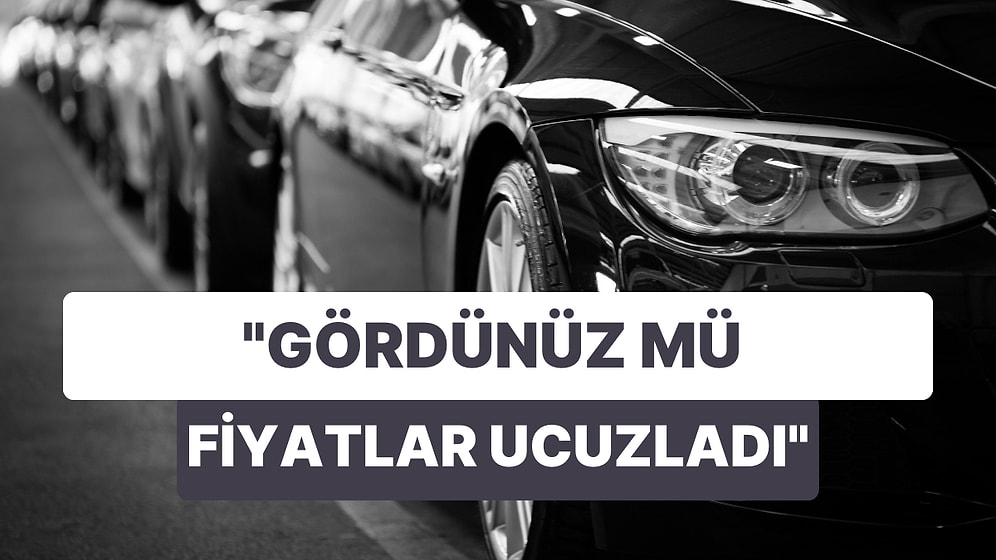 "GÖRDÜNÜZ MÜ
FİYATLAR UCUZLADI"